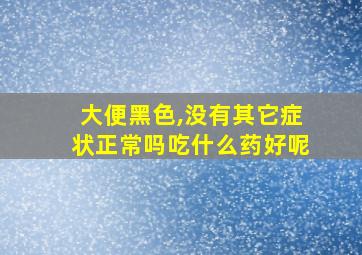 大便黑色,没有其它症状正常吗吃什么药好呢